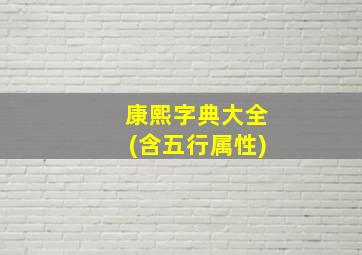 康熙字典大全
(含五行属性)